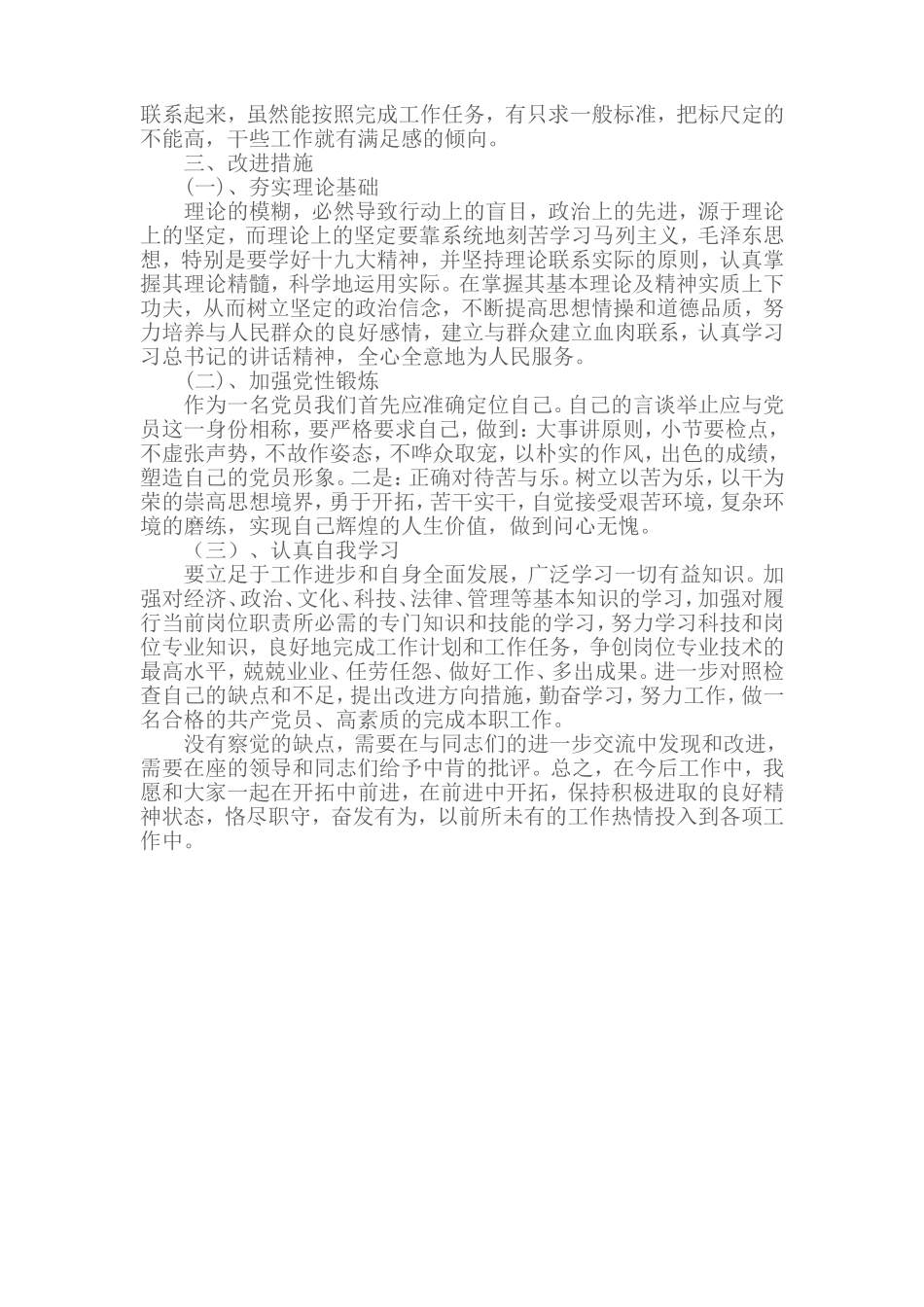 联系起来，虽然能按照完成工作任务，有只求一般标准，把标尺定的不能高，干些工作就有满足感的倾向。

三、改进措施

(一)、夯实理论基础

理论的模糊，必然导致行动上的盲目，政治上的先进，源于理论上的坚定，而理论上的坚定要靠系统地刻苦学习马列主义，毛泽东思想，特别是要学好十九大精神，并坚持理论联系实际的原则，认真掌握其理论精髓，科学地运用实际。在掌握其基本理论及精神实质上下功夫，从而树立坚定的政治信念，不断提高思想情操和道德品质，努力培养与人民群众的良好感情，建立与群众建立血肉联系，认真学习习总书记的讲话精神，全心全意地为人民服务。

(二)、加强党性锻炼

作为一名党员我们首先应准确定位自己。自己的言谈举止应与党员这一身份相称，要严格要求自己，做到：大事讲原则，小节要检点，不虚张声势，不故作姿态，不哗众取宠，以朴实的作风，出色的成绩，塑造自己的党员形象。二是：正确对待苦与乐。树立以苦为乐，以干为荣的崇高思想境界，勇于开拓，苦干实干，自觉接受艰苦环境，复杂环境的磨练，实现自己辉煌的人生价值，做到问心无愧。

（三）、认真自我学习

要立足于工作进步和自身全面发展，广泛学习一切有益知识。加强对经济、政治、文化、科技、法律、管理等基本知识的学习，加强对履行当前岗位职责所必需的专门知识和技能的学习，努力学习科技和岗位专业知识，良好地完成工作计划和工作任务，争创岗位专业技术的最高水平，兢兢业业、任劳任怨、做好工作、多出成果。进一步对照检查自己的缺点和不足，提出改进方向措施，勤奋学习，努力工作，做一名合格的共产党员、高素质的完成本职工作。

没有察觉的缺点，需要在与同志们的进一步交流中发现和改进，需要在座的领导和同志们给予中肯的批评。总之，在今后工作中，我愿和大家一起在开拓中前进，在前进中开拓，保持积极进取的良好精神状态，恪尽职守，奋发有为，以前所未有的工作热情投入到各项工作中。